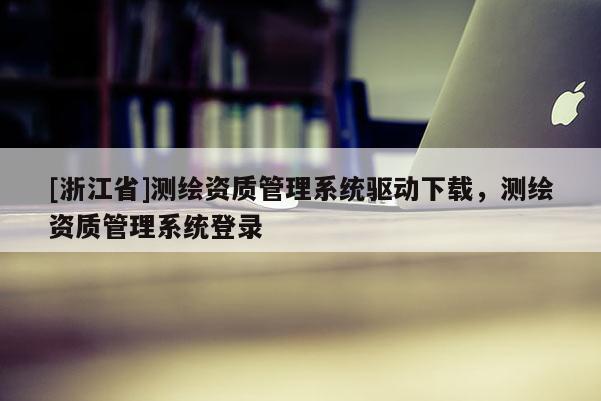 [浙江省]测绘资质管理系统驱动下载，测绘资质管理系统登录